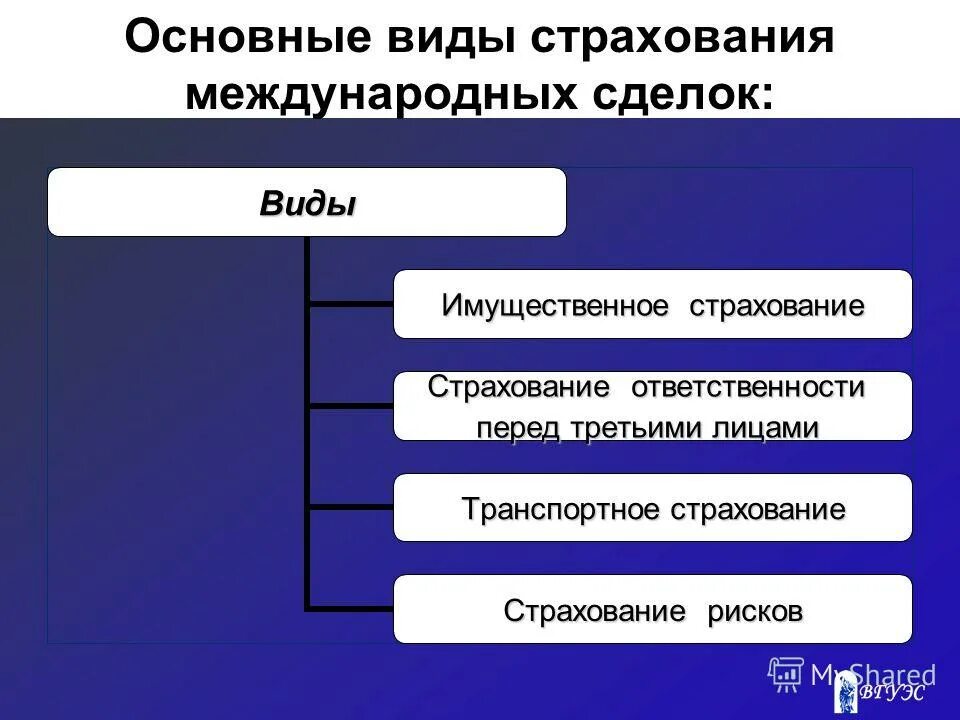 Основные виды страхования международных сделок:

Виды

Имущественное страхование

Страхование ответственности перед третьими лицами

Транспортное страхование

Страхование рисков

MyShared

ВГУЭС